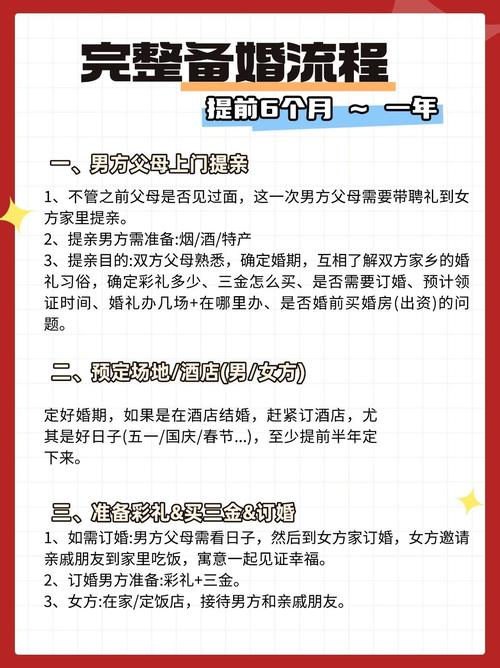 完整备婚流程

提前6个月 ～ 一年

一、男方父母上门提亲

1、不管之前父母是否见过面，这一次男方父母需要带聘礼到女方家里提亲。
2、提亲男方需准备:烟/酒/特产
3、提亲目的:双方父母熟悉，确定婚期，互相了解双方家乡的婚礼习俗，确定彩礼多少、三金怎么买、是否需要订婚、预计领证时间、婚礼办几场+在哪里办、是否婚前买婚房(出资)的问题。

二、预定场地/酒店(男/女方)

定好婚期，如果是在酒店结婚，赶紧订酒店，尤其是好日子(五一/国庆/春节...)，至少提前半年定下来。

三、准备彩礼&买三金&订婚

1、如需订婚:男方父母需看日子，然后到女方家订婚，女方邀请亲戚朋友到家里吃饭，寓意一起见证幸福。
2、订婚男方准备:彩礼+三金。
3、女方:在家/定饭店，接待男方和亲戚朋友。